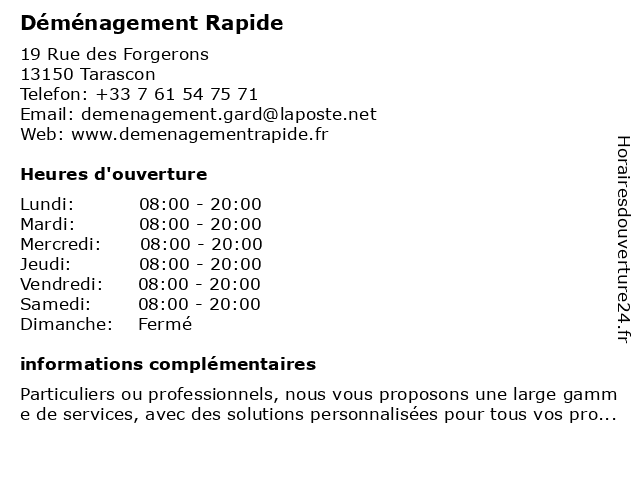 Déménagement Rapide

19 Rue des Forgerons
13150 Tarascon
Telefon: +33 7 61 54 75 71
Email: demenagement.gard@laposte.net
Web: www.demenagementrapide.fr

Heures d'ouverture

| | |
|---|---|
| Lundi: | 08:00 - 20:00 |
| Mardi: | 08:00 - 20:00 |
| Mercredi: | 08:00 - 20:00 |
| Jeudi: | 08:00 - 20:00 |
| Vendredi: | 08:00 - 20:00 |
| Samedi: | 08:00 - 20:00 |
| Dimanche: | Fermé |

informations complémentaires

Particuliers ou professionnels, nous vous proposons une large gamme de services, avec des solutions personnalisées pour tous vos pro...

Horairesdouverture24.fr